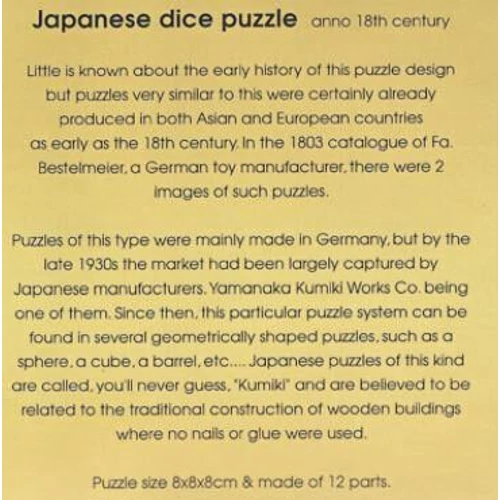 Japanese dice puzzle anno 18th century

Little is known about the early history of this puzzle design but puzzles very similar to this were certainly already produced in both Asian and European countries as early as the 18th century. In the 1803 catalogue of Fa. Bestelmeier, a German toy manufacturer, there were 2 images of such puzzles.

Puzzles of this type were mainly made in Germany, but by the late 1930s the market had been largely captured by Japanese manufacturers. Yamanaka Kumiki Works Co. being one of them. Since then, this particular puzzle system can be found in several geometrically shaped puzzles, such as a sphere, a cube, a barrel, etc.... Japanese puzzles of this kind are called, you'll never guess, "Kumiki" and are believed to be related to the traditional construction of wooden buildings where no nails or glue were used.

Puzzle size 8x8x8cm & made of 12 parts.